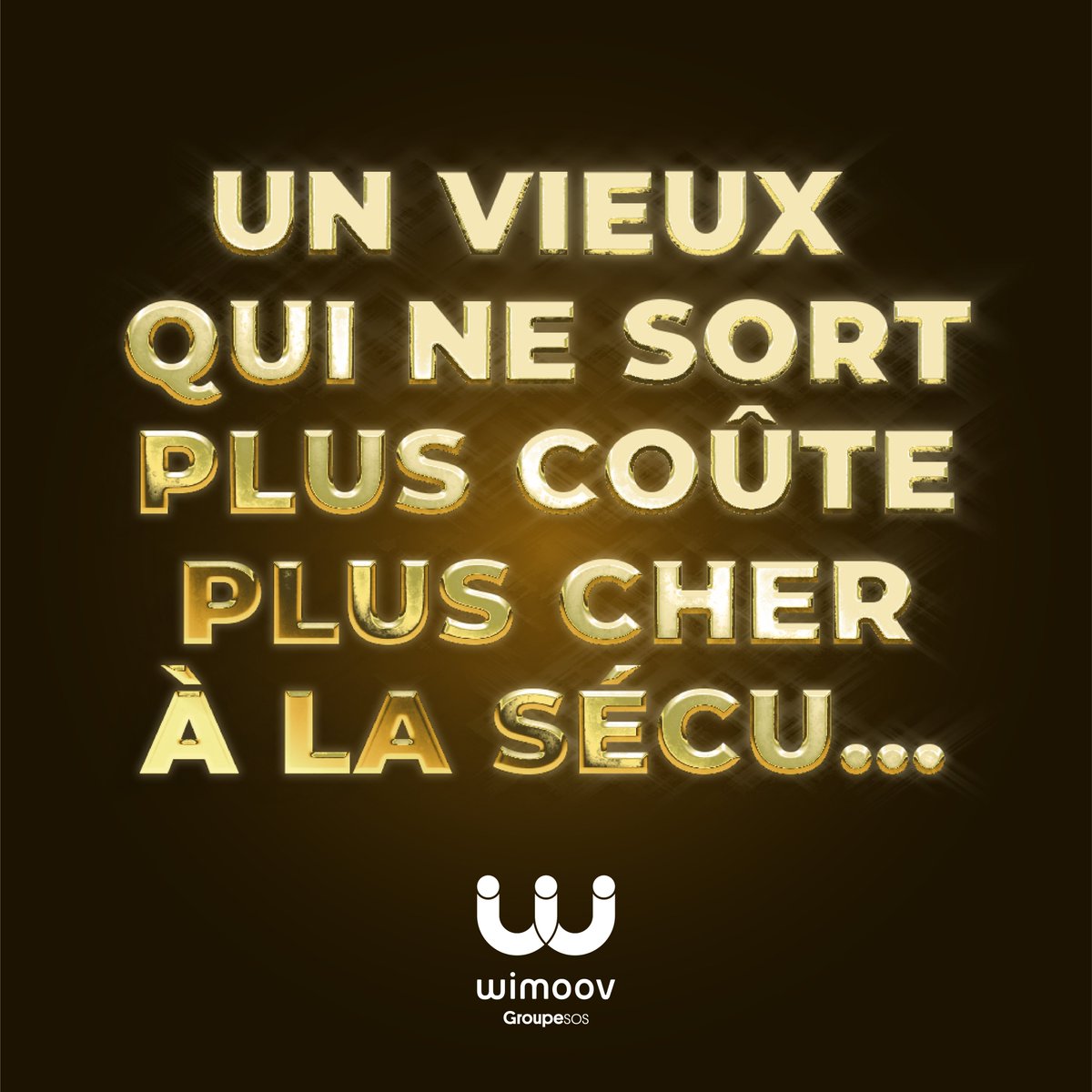 UN VIEUX QUI NE SORT PLUS COÛTE PLUS CHER À LA SÉCU...

wimoov
GroupeSOS